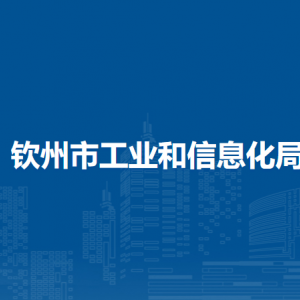 钦州市工业和信息化局